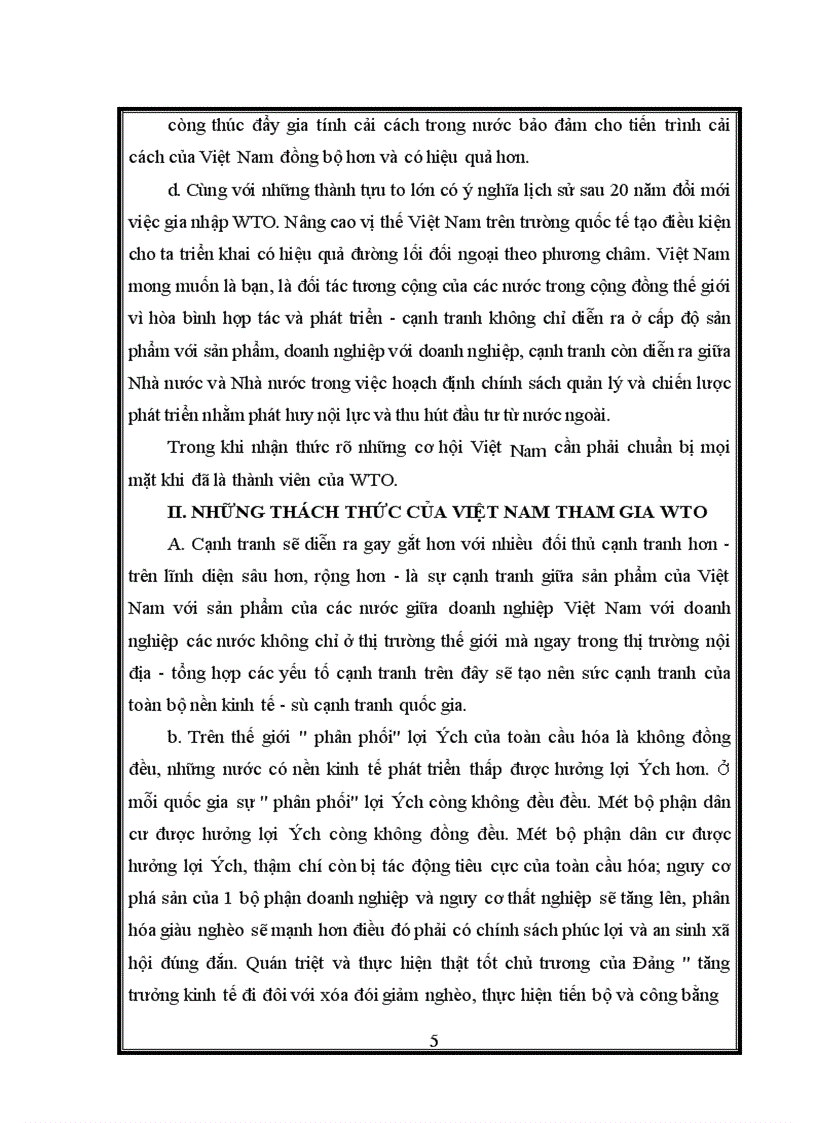 còng thúc đẩy gia tính cải cách trong nước bảo đảm cho tiến trình cải cách của Việt Nam đồng bộ hơn và có hiệu quả hơn.

d. Cùng với những thành tựu to lớn có ý nghĩa lịch sử sau 20 năm đổi mới việc gia nhập WTO. Nâng cao vị thế Việt Nam trên trường quốc tế tạo điều kiện cho ta triển khai có hiệu quả đường lối đối ngoại theo phương châm. Việt Nam mong muốn là bạn, là đối tác tương cộng của các nước trong cộng đồng thế giới vì hòa bình hợp tác và phát triển - cạnh tranh không chỉ diễn ra ở cấp độ sản phẩm với sản phẩm, doanh nghiệp với doanh nghiệp, cạnh tranh còn diễn ra giữa Nhà nước và Nhà nước trong việc hoạch định chính sách quản lý và chiến lược phát triển nhằm phát huy nội lực và thu hút đầu tư từ nước ngoài.

Trong khi nhận thức rõ những cơ hội Việt Nam cần phải chuẩn bị mọi mặt khi đã là thành viên của WTO.

II. NHỮNG THÁCH THỨC CỦA VIỆT NAM THAM GIA WTO

A. Cạnh tranh sẽ diễn ra gay gắt hơn với nhiều đối thủ cạnh tranh hơn - trên lĩnh diện sâu hơn, rộng hơn - là sự cạnh tranh giữa sản phẩm của Việt Nam với sản phẩm của các nước giữa doanh nghiệp Việt Nam với doanh nghiệp các nước không chỉ ở thị trường thế giới mà ngay trong thị trường nội địa - tổng hợp các yếu tố cạnh tranh trên đây sẽ tạo nên sức cạnh tranh của toàn bộ nền kinh tế - sù cạnh tranh quốc gia.

b. Trên thế giới " phân phối" lợi Ých của toàn cầu hóa là không đồng đều, những nước có nền kinh tế phát triển thấp được hưởng lợi Ých hơn. Ở mỗi quốc gia sự " phân phối" lợi Ých còng không đều đều. Mét bộ phận dân cư được hưởng lợi Ých còng không đồng đều. Mét bộ phận dân cư được hưởng lợi Ých, thậm chí còn bị tác động tiêu cực của toàn cầu hóa; nguy cơ phá sản của 1 bộ phận doanh nghiệp và nguy cơ thất nghiệp sẽ tăng lên, phân hóa giàu nghèo sẽ mạnh hơn điều đó phải có chính sách phúc lợi và an sinh xã hội đúng đắn. Quán triệt và thực hiện thật tốt chủ trương của Đảng " tăng trưởng kinh tế đi đôi với xóa đói giảm nghèo, thực hiện tiến bộ và công bằng

5